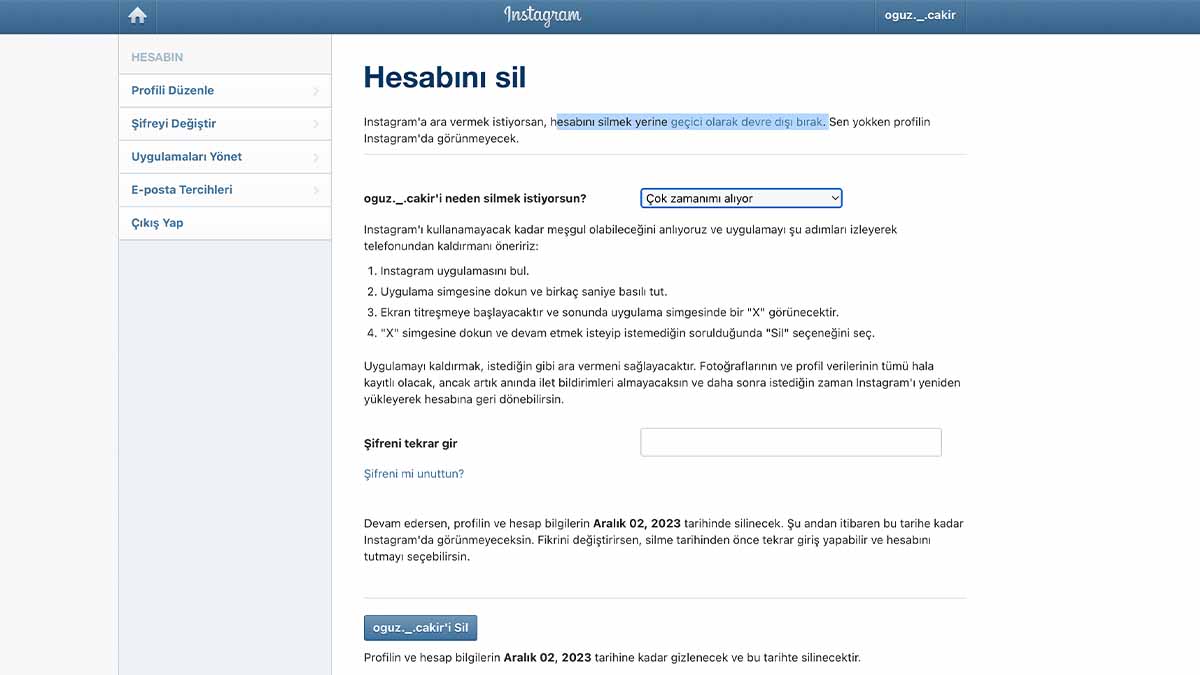 Instagram

oguz._.cakir

HESABIN

Profili Düzenle

Şifreyi Değiştir

Uygulamaları Yönet

E-posta Tercihleri

Çıkış Yap

Hesabını sil

Instagram'a ara vermek istiyorsan, hesabını silmek yerine geçici olarak devre dışı bırak. Sen yokken profilin Instagram'da görünmeyecek.

oguz._.cakir'i neden silmek istiyorsun?

Çok zamanımı alıyor

Instagram'ı kullanamayacak kadar meşgul olabileceğini anlıyoruz ve uygulamayı şu adımları izleyerek telefonundan kaldırmanı öneririz:

1. Instagram uygulamasını bul.
2. Uygulama simgesine dokun ve birkaç saniye basılı tut.
3. Ekran titreşmeye başlayacaktır ve sonunda uygulama simgesinde bir "X" görünecektir.
4. "X" simgesine dokun ve devam etmek isteyip istemediğin sorulduğunda "Sil" seçeneğini seç.

Uygulamayı kaldırmak, istediğin gibi ara vermeni sağlayacaktır. Fotoğraflarının ve profil verilerinin tümü hala kayıtlı olacak, ancak artık anında ilet bildirimleri almayacaksın ve daha sonra istediğin zaman Instagram'ı yeniden yükleyerek hesabına geri dönebilirsin.

Şifreni tekrar gir

Şifreni mi unuttun?

Devam edersen, profilin ve hesap bilgilerin Aralık 02, 2023 tarihinde silinecek. Şu andan itibaren bu tarihe kadar Instagram'da görünmeyeceksin. Fikrini değiştirirsen, silme tarihinden önce tekrar giriş yapabilir ve hesabını tutmayı seçebilirsin.

oguz._.cakir'i Sil

Profilin ve hesap bilgilerin Aralık 02, 2023 tarihine kadar gizlenecek ve bu tarihte silinecektir.